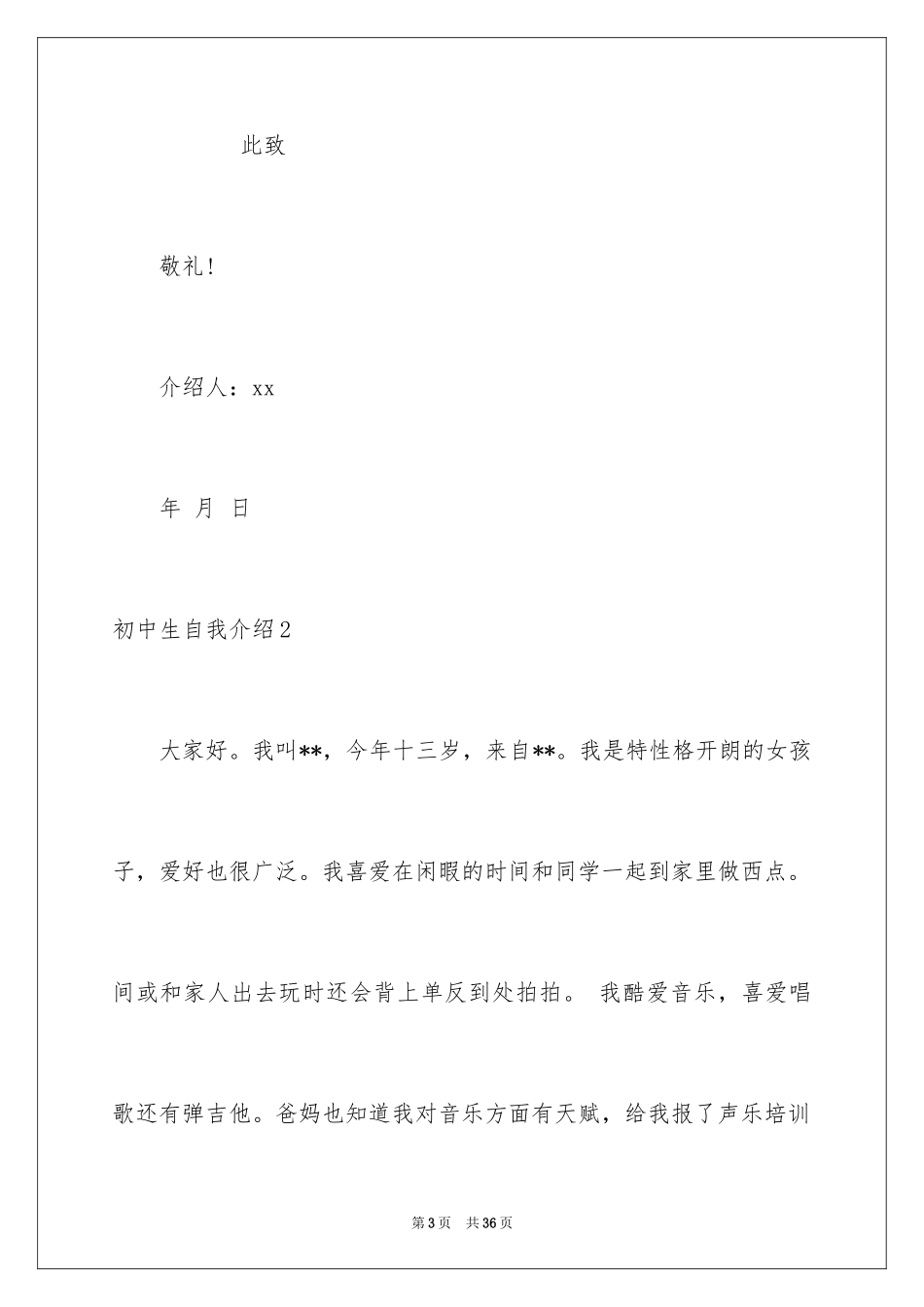 此致

敬礼!

介绍人：xx

年 月 日

初中生自我介绍2

大家好。我叫**，今年十三岁，来自**。我是特性格开朗的女孩子，爱好也很广泛。我喜爱在闲暇的时间和同学一起到家里做西点。间或和家人出去玩时还会背上单反到处拍拍。 我酷爱音乐，喜爱唱歌还有弹吉他。爸妈也知道我对音乐方面有天赋，给我报了声乐培训

第3页 共36页